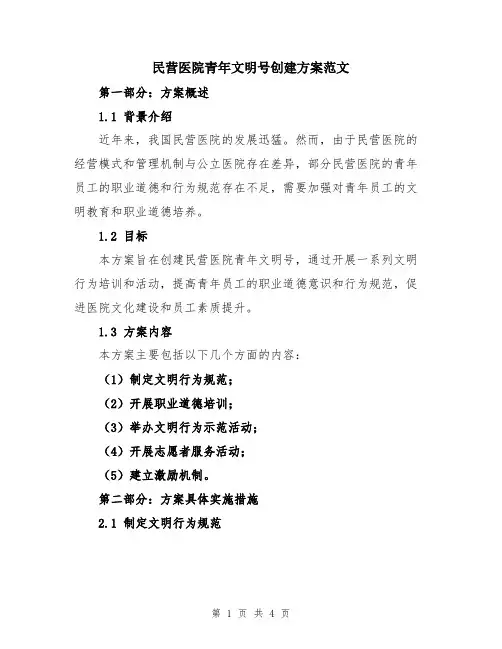 民营医院青年文明号创建方案范文

第一部分：方案概述

1.1 背景介绍

近年来，我国民营医院的发展迅猛。然而，由于民营医院的经营模式和管理机制与公立医院存在差异，部分民营医院的青年员工的职业道德和行为规范存在不足，需要加强对青年员工的文明教育和职业道德培养。

1.2 目标

本方案旨在创建民营医院青年文明号，通过开展一系列文明行为培训和活动，提高青年员工的职业道德意识和行为规范，促进医院文化建设和员工素质提升。

1.3 方案内容

本方案主要包括以下几个方面的内容：

（1）制定文明行为规范；

（2）开展职业道德培训；

（3）举办文明行为示范活动；

（4）开展志愿者服务活动；

（5）建立激励机制。

第二部分：方案具体实施措施

2.1 制定文明行为规范

第 1 页 共 4 页